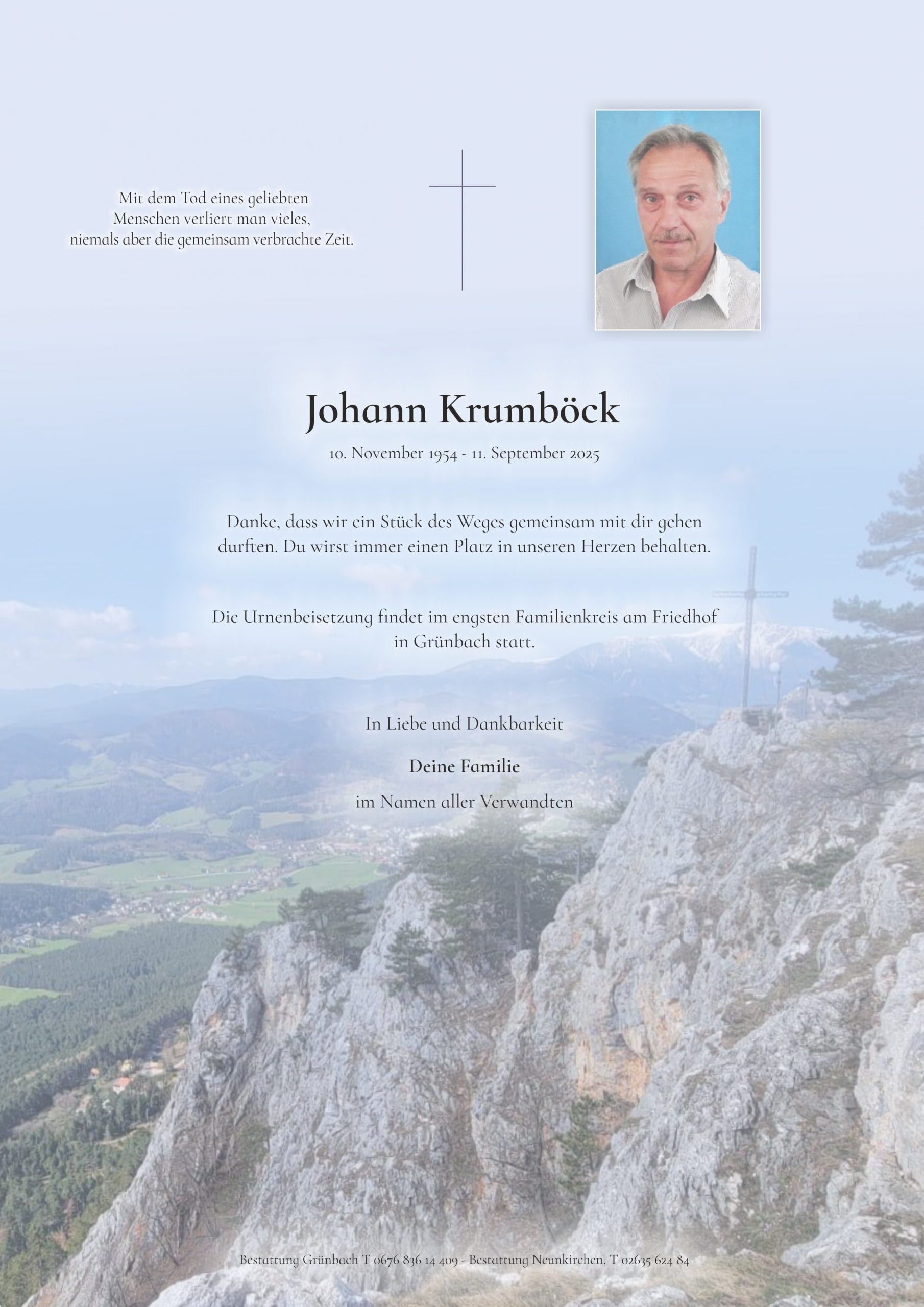 Mit dem Tod eines geliebten
Menschen verliert man vieles,
niemals aber die gemeinsam verbrachte Zeit.

Johann Krumböck

10. November 1954 - 11. September 2025

Danke, dass wir ein Stück des Weges gemeinsam mit dir gehen durften. Du wirst immer einen Platz in unseren Herzen behalten.

Die Urnenbeisetzung findet im engsten Familienkreis am Friedhof in Grünbach statt.

In Liebe und Dankbarkeit

Deine Familie

im Namen aller Verwandten

Bestattung Grünbach T 0676 836 14 409 - Bestattung Neunkirchen, T 02635 624 84